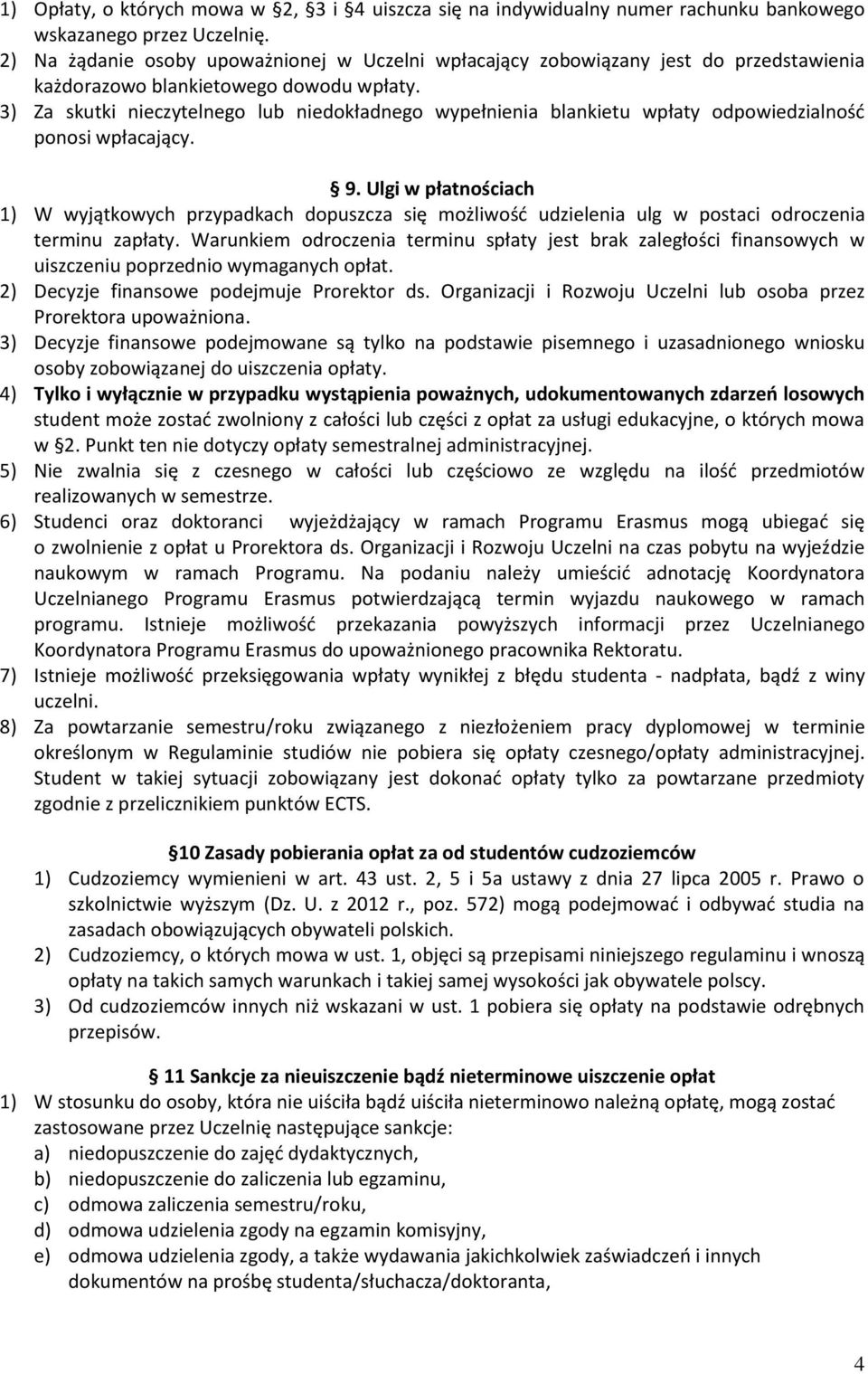 1) Opłaty, o których mowa w §2, §3 i §4 uiszcza się na indywidualny numer rachunku bankowego wskazanego przez Uczelnię.
2) Na żądanie osoby upoważnionej w Uczelni wpłacający zobowiązany jest do przedstawienia każdorazowo blankietowego dowodu wpłaty.
3) Za skutki nieczytelnego lub niedokładnego wypełnienia blankietu wpłaty odpowiedzialność ponosi wpłacający.

§ 9. Ulgi w płatnościach

1) W wyjątkowych przypadkach dopuszcza się możliwość udzielenia ulg w postaci odroczenia terminu zapłaty. Warunkiem odroczenia terminu spłaty jest brak zaległości finansowych w uiszczeniu poprzednio wymaganych opłat.
2) Decyzje finansowe podejmuje Prorektor ds. Organizacji i Rozwoju Uczelni lub osoba przez Prorektora upoważniona.
3) Decyzje finansowe podejmowane są tylko na podstawie pisemnego i uzasadnionego wniosku osoby zobowiązanej do uiszczenia opłaty.
4) Tylko i wyłącznie w przypadku wystąpienia poważnych, udokumentowanych zdarzeń losowych student może zostać zwolniony z całości lub części z opłat za usługi edukacyjne, o których mowa w §2. Punkt ten nie dotyczy opłaty semestralnej administracyjnej.
5) Nie zwalnia się z czesnego w całości lub częściowo ze względu na ilość przedmiotów realizowanych w semestrze.
6) Studenci oraz doktoranci wyjeżdżający w ramach Programu Erasmus mogą ubiegać się o zwolnienie z opłat u Prorektora ds. Organizacji i Rozwoju Uczelni na czas pobytu na wyjeździe naukowym w ramach Programu. Na podaniu należy umieścić adnotację Koordynatora Uczelnianego Programu Erasmus potwierdzającą termin wyjazdu naukowego w ramach programu. Istnieje możliwość przekazania powyższych informacji przez Uczelnianego Koordynatora Programu Erasmus do upoważnionego pracownika Rektoratu.
7) Istnieje możliwość przeksięgowania wpłaty wynikłej z błędu studenta - nadpłata, bądź z winy uczelni.
8) Za powtarzanie semestru/roku związanego z niezłożeniem pracy dyplomowej w terminie określonym w Regulaminie studiów nie pobiera się opłaty czesnego/opłaty administracyjnej. Student w takiej sytuacji zobowiązany jest dokonać opłaty tylko za powtarzane przedmioty zgodnie z przelicznikiem punktów ECTS.

§10 Zasady pobierania opłat za od studentów cudzoziemców

1) Cudzoziemcy wymienieni w art. 43 ust. 2, 5 i 5a ustawy z dnia 27 lipca 2005 r. Prawo o szkolnictwie wyższym (Dz. U. z 2012 r., poz. 572) mogą podejmować i odbywać studia na zasadach obowiązujących obywateli polskich.
2) Cudzoziemcy, o których mowa w ust. 1, objęci są przepisami niniejszego regulaminu i wnoszą opłaty na takich samych warunkach i takiej samej wysokości jak obywatele polscy.
3) Od cudzoziemców innych niż wskazani w ust. 1 pobiera się opłaty na podstawie odrębnych przepisów.

§ 11 Sankcje za nieuiszczenie bądź nieterminowe uiszczenie opłat

1) W stosunku do osoby, która nie uiściła bądź uiściła nieterminowo należną opłatę, mogą zostać zastosowane przez Uczelnię następujące sankcje:
a) niedopuszczenie do zajęć dydaktycznych,
b) niedopuszczenie do zaliczenia lub egzaminu,
c) odmowa zaliczenia semestru/roku,
d) odmowa udzielenia zgody na egzamin komisyjny,
e) odmowa udzielenia zgody, a także wydawania jakichkolwiek zaświadczeń i innych dokumentów na prośbę studenta/słuchacza/doktoranta,

4